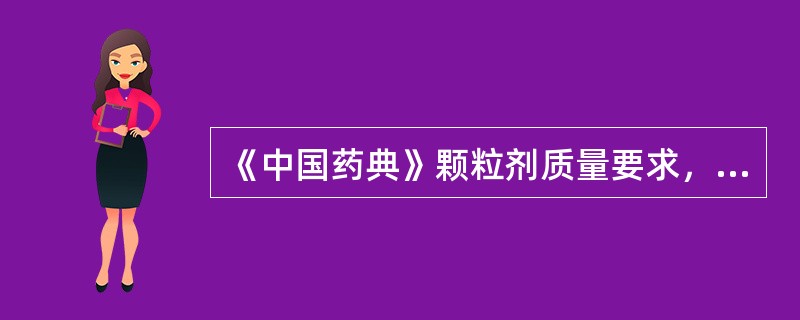 《中国药典》颗粒剂质量要求，...